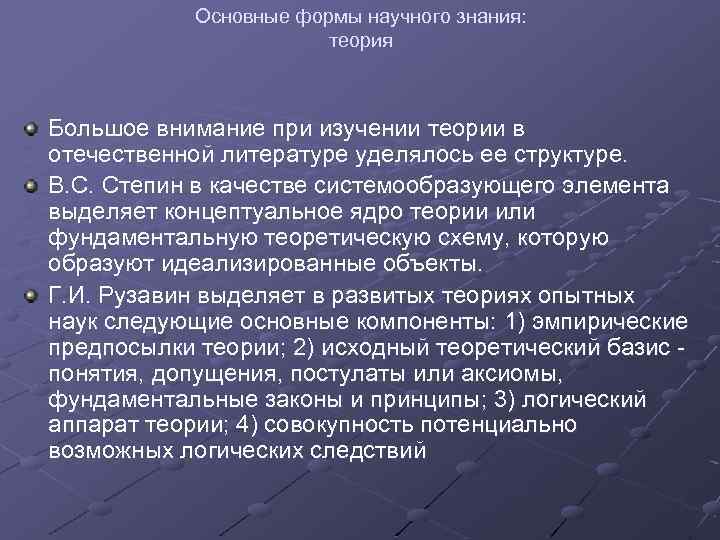 Основные формы научного знания:
теория

Большое внимание при изучении теории в отечественной литературе уделялось ее структуре.

В.С. Степин в качестве системообразующего элемента выделяет концептуальное ядро теории или фундаментальную теоретическую схему, которую образуют идеализированные объекты.

Г.И. Рузавин выделяет в развитых теориях опытных наук следующие основные компоненты: 1) эмпирические предпосылки теории; 2) исходный теоретический базис - понятия, допущения, постулаты или аксиомы, фундаментальные законы и принципы; 3) логический аппарат теории; 4) совокупность потенциально возможных логических следствий